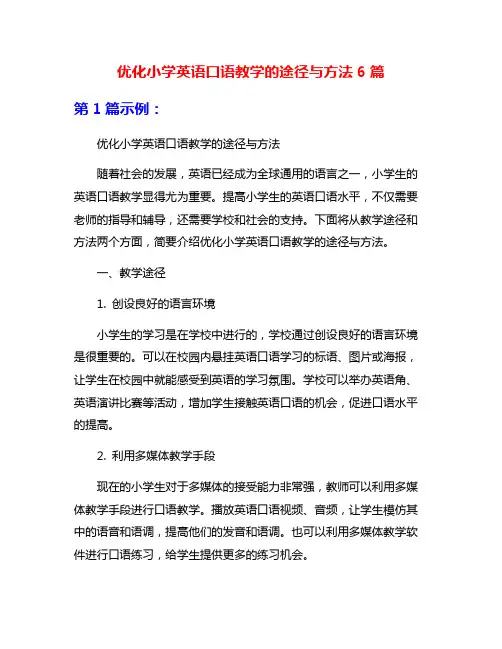 优化小学英语口语教学的途径与方法 6 篇

第 1 篇示例：

优化小学英语口语教学的途径与方法

随着社会的发展，英语已经成为全球通用的语言之一，小学生的英语口语教学显得尤为重要。提高小学生的英语口语水平，不仅需要老师的指导和辅导，还需要学校和社会的支持。下面将从教学途径和方法两个方面，简要介绍优化小学英语口语教学的途径与方法。

一、教学途径

1. 创设良好的语言环境

小学生的学习是在学校中进行的，学校通过创设良好的语言环境是很重要的。可以在校园内悬挂英语口语学习的标语、图片或海报，让学生在校园中就能感受到英语的学习氛围。学校可以举办英语角、英语演讲比赛等活动，增加学生接触英语口语的机会，促进口语水平的提高。

2. 利用多媒体教学手段

现在的小学生对于多媒体的接受能力非常强，教师可以利用多媒体教学手段进行口语教学。播放英语口语视频、音频，让学生模仿其中的语音和语调，提高他们的发音和语调。也可以利用多媒体教学软件进行口语练习，给学生提供更多的练习机会。